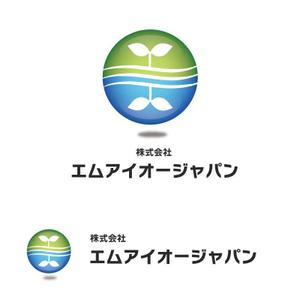 株式会社
エムアイオージャパン

株式会社
エムアイオージャパン